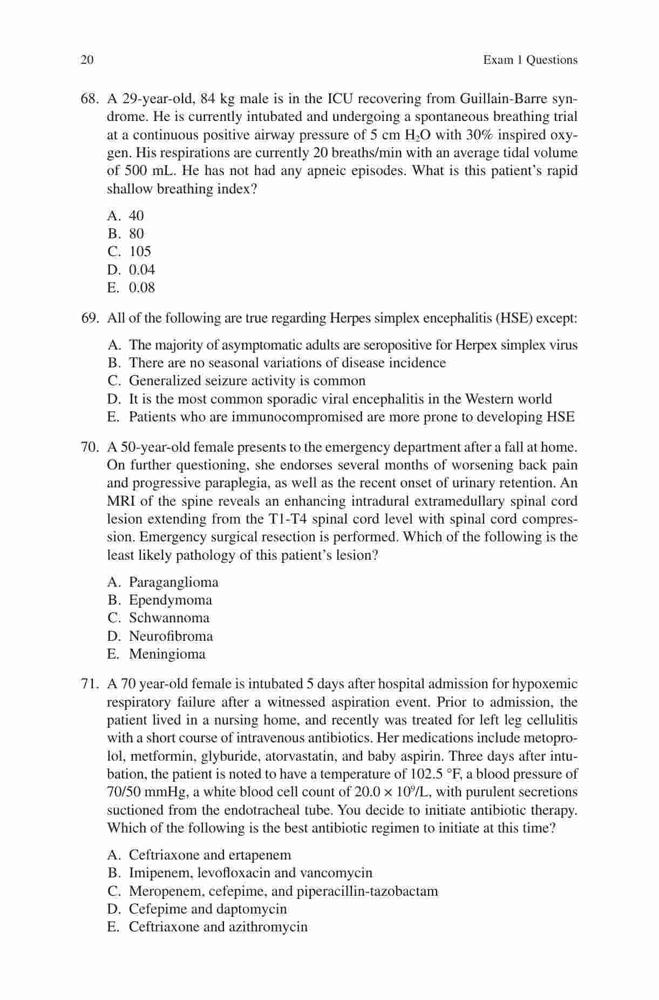 20 Exam 1 Questions

68. A 29-year-old, 84 kg male is in the ICU recovering from Guillain-Barre syndrome. He is currently intubated and undergoing a spontaneous breathing trial at a continuous positive airway pressure of 5 cm $H_2O$ with 30% inspired oxygen. His respirations are currently 20 breaths/min with an average tidal volume of 500 mL. He has not had any apneic episodes. What is this patient's rapid shallow breathing index?

A. 40
B. 80
C. 105
D. 0.04
E. 0.08

69. All of the following are true regarding Herpes simplex encephalitis (HSE) except:

A. The majority of asymptomatic adults are seropositive for Herpex simplex virus
B. There are no seasonal variations of disease incidence
C. Generalized seizure activity is common
D. It is the most common sporadic viral encephalitis in the Western world
E. Patients who are immunocompromised are more prone to developing HSE

70. A 50-year-old female presents to the emergency department after a fall at home. On further questioning, she endorses several months of worsening back pain and progressive paraplegia, as well as the recent onset of urinary retention. An MRI of the spine reveals an enhancing intradural extramedullary spinal cord lesion extending from the T1-T4 spinal cord level with spinal cord compression. Emergency surgical resection is performed. Which of the following is the least likely pathology of this patient's lesion?

A. Paraganglioma
B. Ependymoma
C. Schwannoma
D. Neurofibroma
E. Meningioma

71. A 70 year-old female is intubated 5 days after hospital admission for hypoxemic respiratory failure after a witnessed aspiration event. Prior to admission, the patient lived in a nursing home, and recently was treated for left leg cellulitis with a short course of intravenous antibiotics. Her medications include metoprolol, metformin, glyburide, atorvastatin, and baby aspirin. Three days after intubation, the patient is noted to have a temperature of 102.5 °F, a blood pressure of 70/50 mmHg, a white blood cell count of $20.0 \times 10^9$/L, with purulent secretions suctioned from the endotracheal tube. You decide to initiate antibiotic therapy. Which of the following is the best antibiotic regimen to initiate at this time?

A. Ceftriaxone and ertapenem
B. Imipenem, levofloxacin and vancomycin
C. Meropenem, cefepime, and piperacillin-tazobactam
D. Cefepime and daptomycin
E. Ceftriaxone and azithromycin